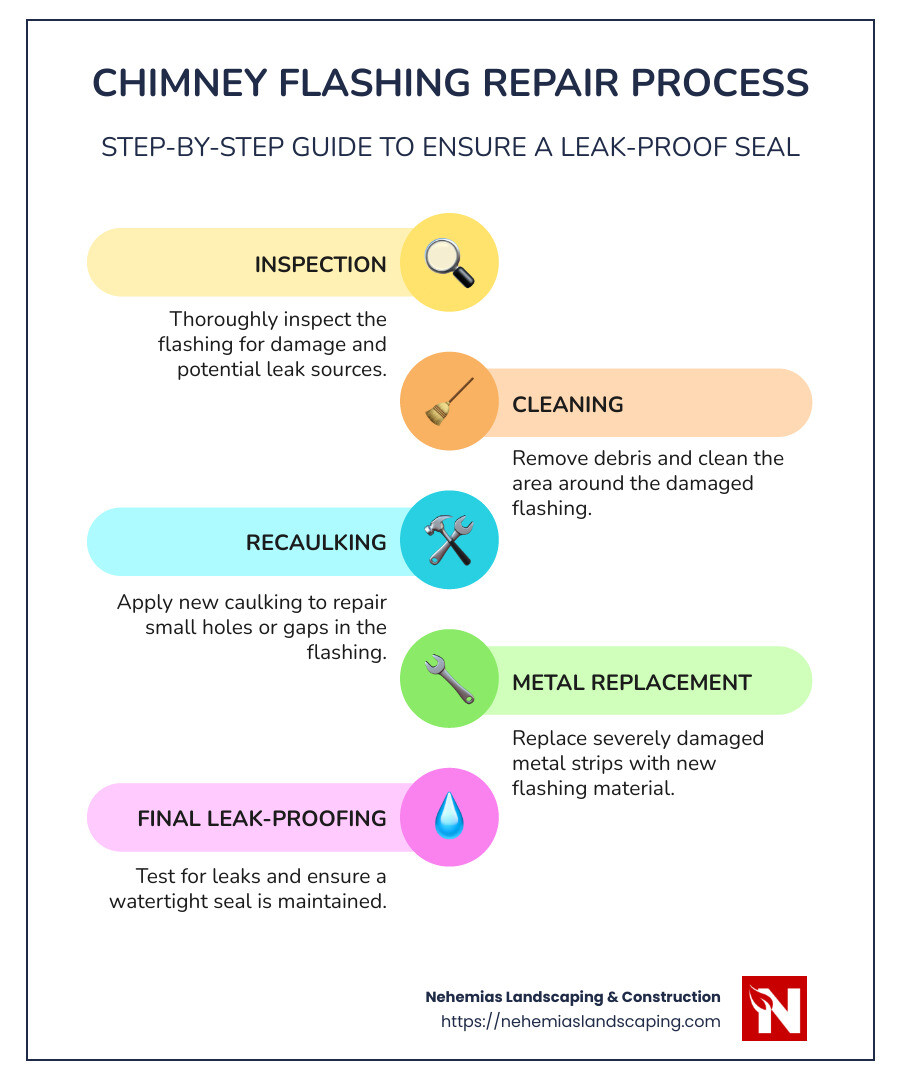 CHIMNEY FLASHING REPAIR PROCESS

STEP-BY-STEP GUIDE TO ENSURE A LEAK-PROOF SEAL

INSPECTION

Thoroughly inspect the flashing for damage and potential leak sources.

CLEANING

Remove debris and clean the area around the damaged flashing.

RECAULKING

Apply new caulking to repair small holes or gaps in the flashing.

METAL REPLACEMENT

Replace severely damaged metal strips with new flashing material.

FINAL LEAK-PROOFING

Test for leaks and ensure a watertight seal is maintained.

Nehemias Landscaping & Construction
https://nehemiaslandscaping.com

N